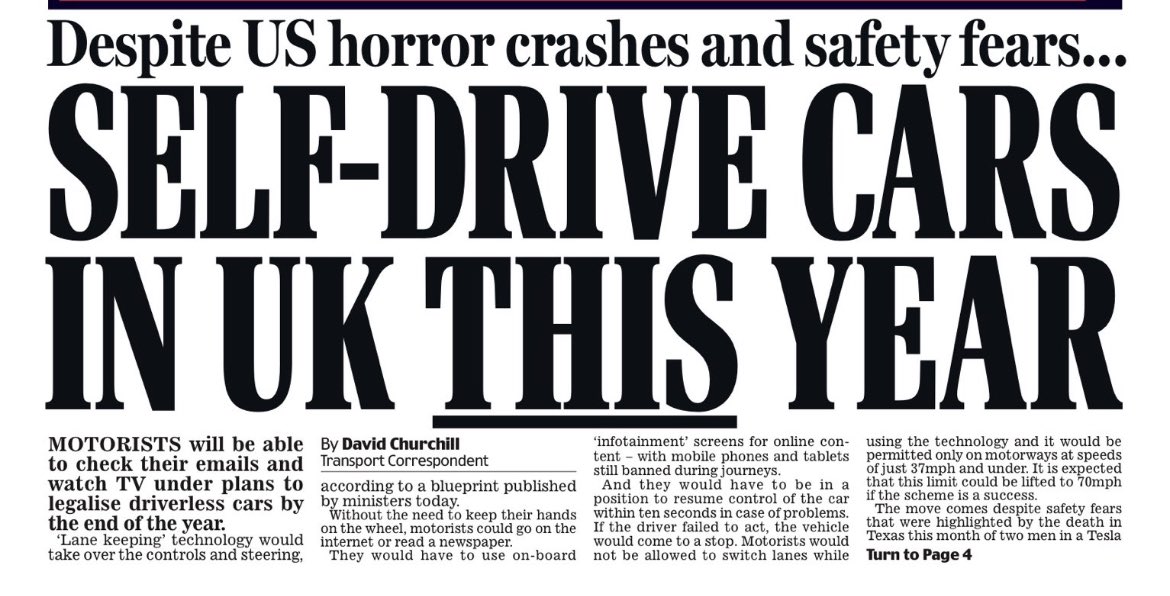 Despite US horror crashes and safety fears...

SELF-DRIVE CARS IN UK THIS YEAR

MOTORISTS will be able to check their emails and watch TV under plans to legalise driverless cars by the end of the year.

'Lane keeping' technology would take over the controls and steering,

By David Churchill
Transport Correspondent

according to a blueprint published by ministers today.

Without the need to keep their hands on the wheel, motorists could go on the internet or read a newspaper.

They would have to use on-board 'infotainment' screens for online content – with mobile phones and tablets still banned during journeys.

And they would have to be in a position to resume control of the car within ten seconds in case of problems. If the driver failed to act, the vehicle would come to a stop. Motorists would not be allowed to switch lanes while using the technology and it would be permitted only on motorways at speeds of just 37mph and under. It is expected that this limit could be lifted to 70mph if the scheme is a success.

The move comes despite safety fears that were highlighted by the death in Texas this month of two men in a Tesla

Turn to Page 4